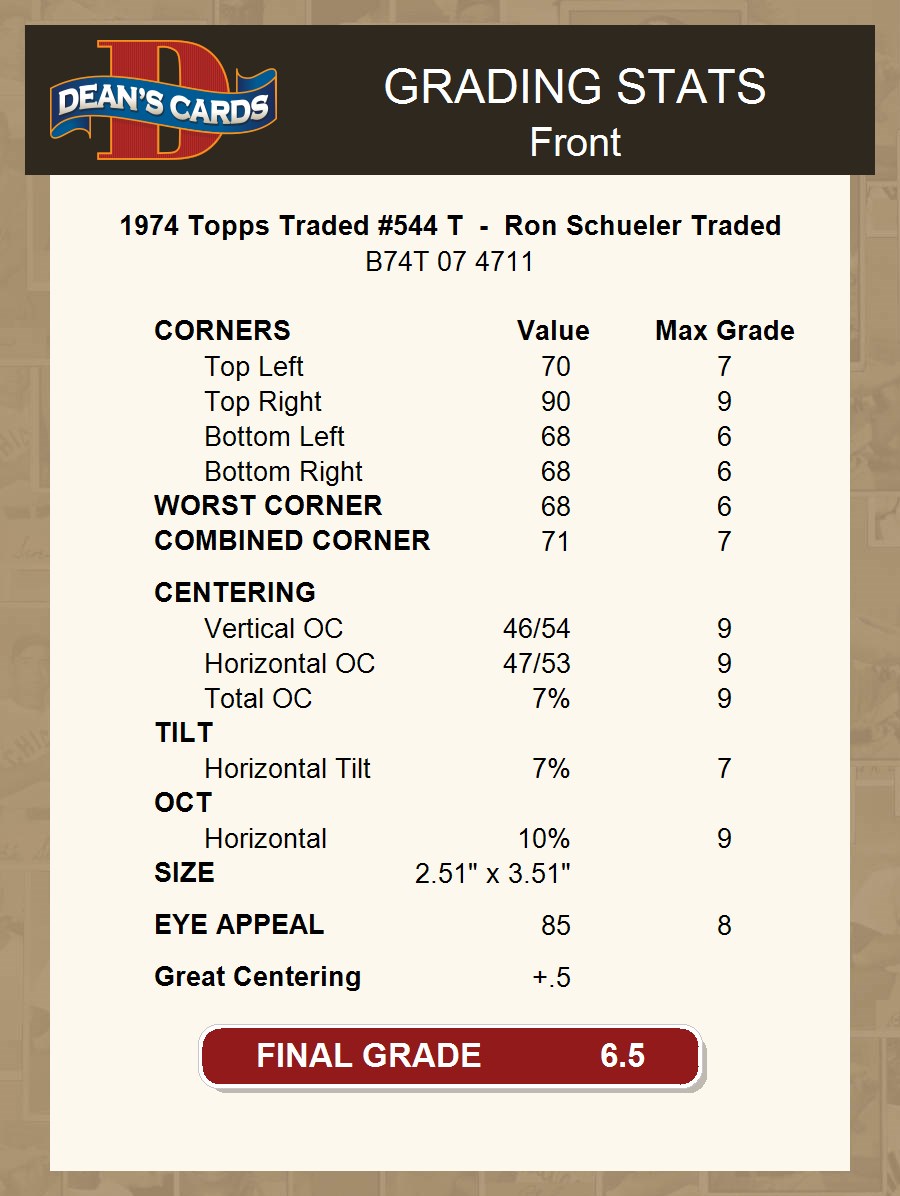 DEAN'S CARDS

GRADING STATS
Front

1974 Topps Traded #544 T - Ron Schueler Traded
B74T 07 4711

| CORNERS | Value | Max Grade |
|---|---|---|
| Top Left | 70 | 7 |
| Top Right | 90 | 9 |
| Bottom Left | 68 | 6 |
| Bottom Right | 68 | 6 |
| WORST CORNER | 68 | 6 |
| COMBINED CORNER | 71 | 7 |
| CENTERING | | |
| Vertical OC | 46/54 | 9 |
| Horizontal OC | 47/53 | 9 |
| Total OC | 7% | 9 |
| TILT | | |
| Horizontal Tilt | 7% | 7 |
| OCT | | |
| Horizontal | 10% | 9 |
| SIZE | 2.51" x 3.51" | |
| EYE APPEAL | 85 | 8 |
| Great Centering | +.5 | |

FINAL GRADE 6.5